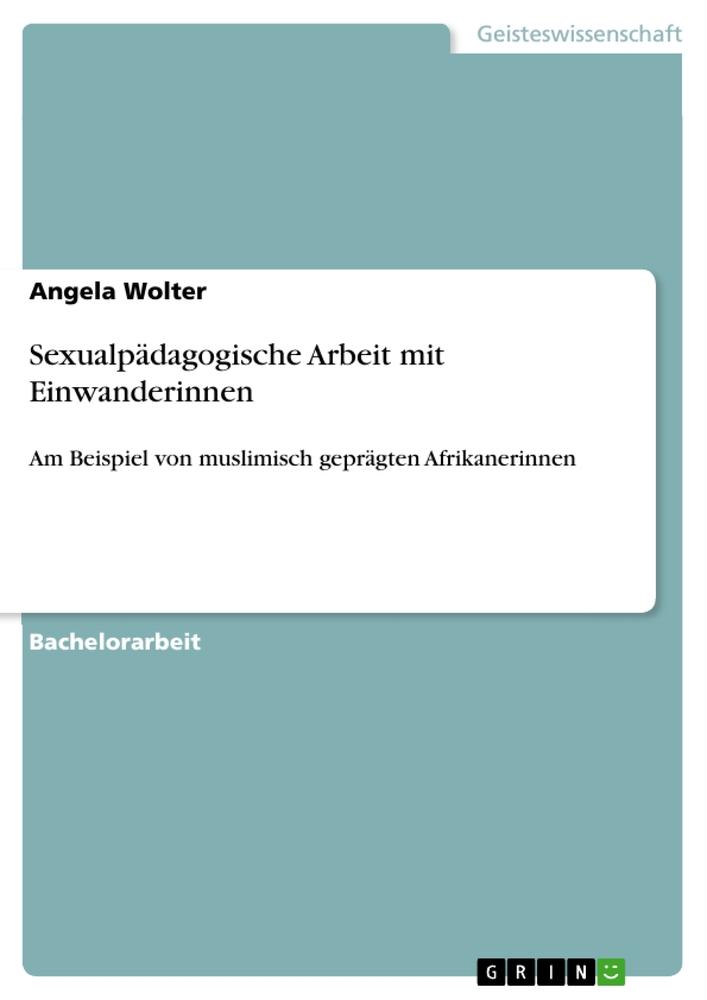 Geisteswissenschaft

Angela Wolter

Sexualpädagogische Arbeit mit Einwanderinnen

Am Beispiel von muslimisch geprägten Afrikanerinnen

Bachelorarbeit

GRIN